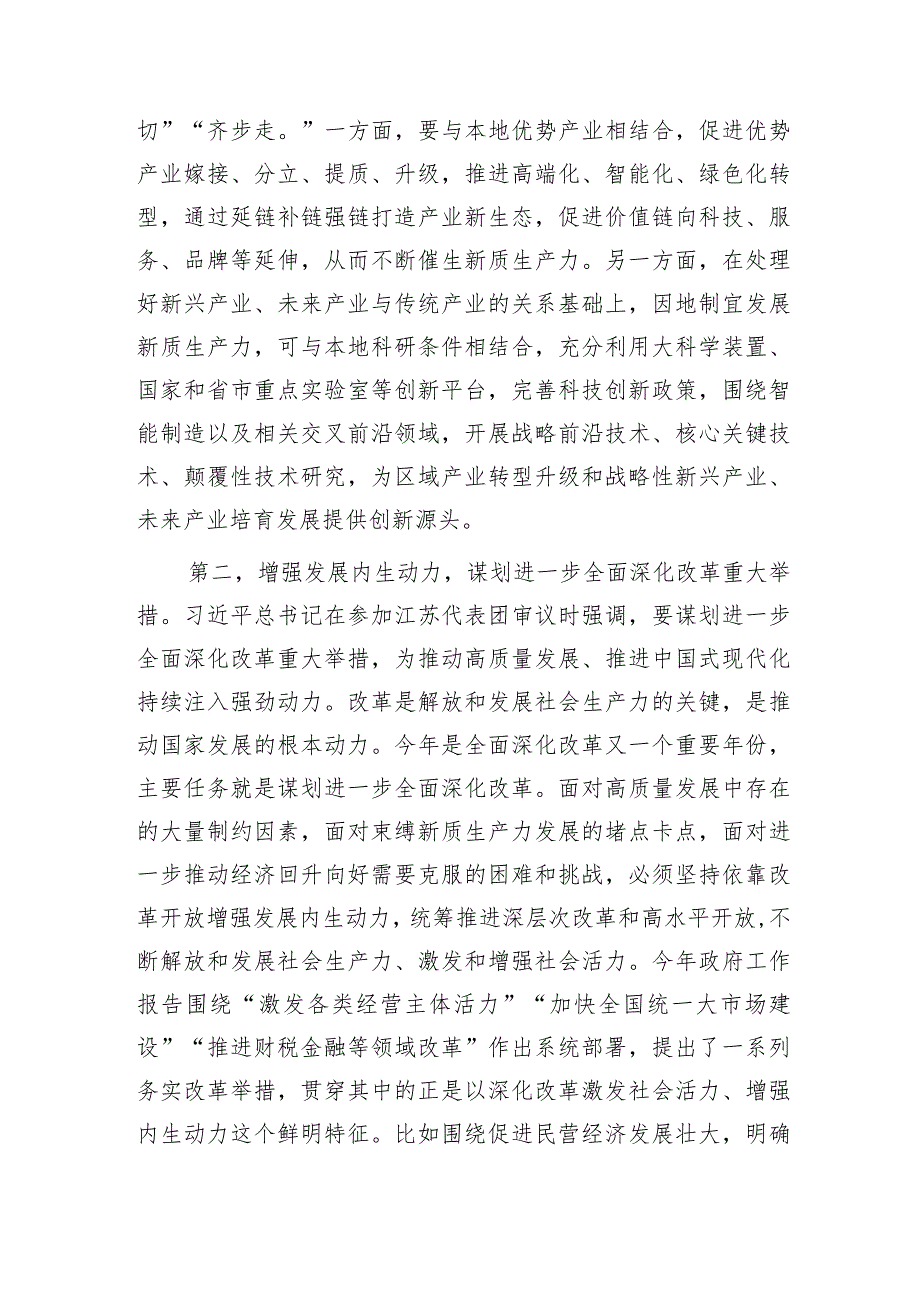 切”“齐步走。”一方面，要与本地优势产业相结合，促进优势产业嫁接、分立、提质、升级，推进高端化、智能化、绿色化转型，通过延链补链强链打造产业新生态，促进价值链向科技、服务、品牌等延伸，从而不断催生新质生产力。另一方面，在处理好新兴产业、未来产业与传统产业的关系基础上，因地制宜发展新质生产力，可与本地科研条件相结合，充分利用大科学装置、国家和省市重点实验室等创新平台，完善科技创新政策，围绕智能制造以及相关交叉前沿领域，开展战略前沿技术、核心关键技术、颠覆性技术研究，为区域产业转型升级和战略性新兴产业、未来产业培育发展提供创新源头。

第二，增强发展内生动力，谋划进一步全面深化改革重大举措。习近平总书记在参加江苏代表团审议时强调，要谋划进一步全面深化改革重大举措，为推动高质量发展、推进中国式现代化持续注入强劲动力。改革是解放和发展社会生产力的关键，是推动国家发展的根本动力。今年是全面深化改革又一个重要年份，主要任务就是谋划进一步全面深化改革。面对高质量发展中存在的大量制约因素，面对束缚新质生产力发展的堵点卡点，面对进一步推动经济回升向好需要克服的困难和挑战，必须坚持依靠改革开放增强发展内生动力，统筹推进深层次改革和高水平开放,不断解放和发展社会生产力、激发和增强社会活力。今年政府工作报告围绕“激发各类经营主体活力”“加快全国统一大市场建设”“推进财税金融等领域改革”作出系统部署，提出了一系列务实改革举措，贯穿其中的正是以深化改革激发社会活力、增强内生动力这个鲜明特征。比如围绕促进民营经济发展壮大，明确